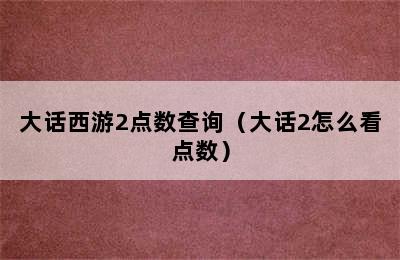 大话西游2点数查询（大话2怎么看点数）